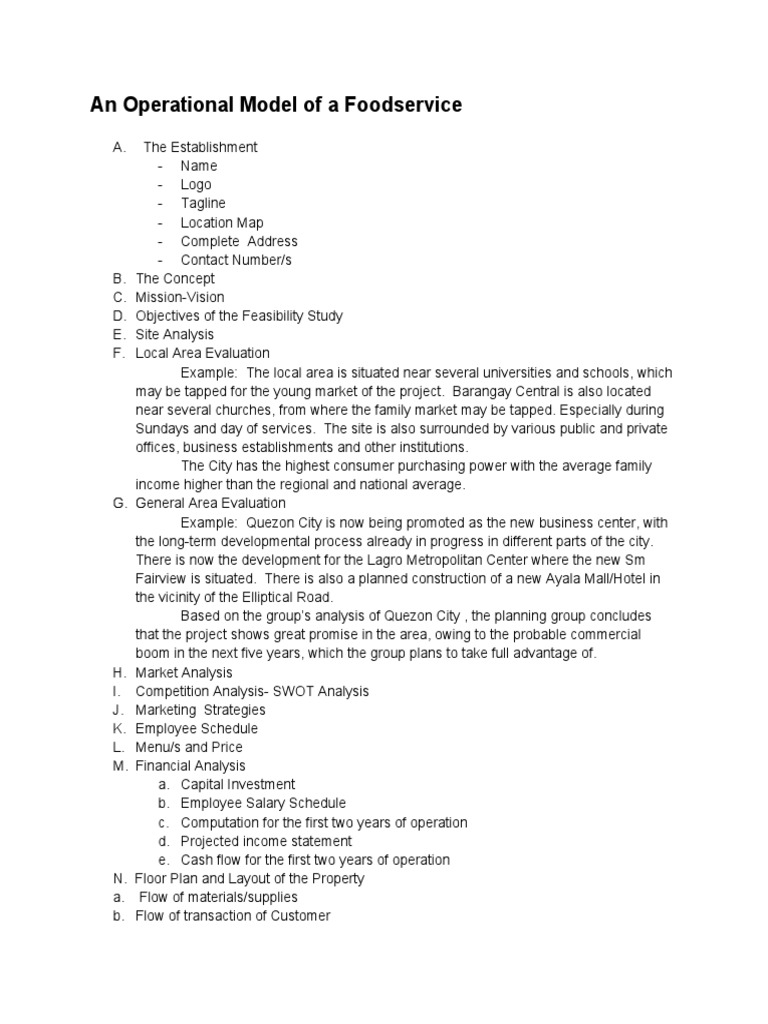 An Operational Model of a Foodservice

A. The Establishment
- Name
- Logo
- Tagline
- Location Map
- Complete Address
- Contact Number/s
B. The Concept
C. Mission-Vision
D. Objectives of the Feasibility Study
E. Site Analysis
F. Local Area Evaluation

Example: The local area is situated near several universities and schools, which may be tapped for the young market of the project. Barangay Central is also located near several churches, from where the family market may be tapped. Especially during Sundays and day of services. The site is also surrounded by various public and private offices, business establishments and other institutions.

The City has the highest consumer purchasing power with the average family income higher than the regional and national average.

G. General Area Evaluation

Example: Quezon City is now being promoted as the new business center, with the long-term developmental process already in progress in different parts of the city. There is now the development for the Lagro Metropolitan Center where the new Sm Fairview is situated. There is also a planned construction of a new Ayala Mall/Hotel in the vicinity of the Elliptical Road.

Based on the group's analysis of Quezon City , the planning group concludes that the project shows great promise in the area, owing to the probable commercial boom in the next five years, which the group plans to take full advantage of.

H. Market Analysis
I. Competition Analysis- SWOT Analysis
J. Marketing Strategies
K. Employee Schedule
L. Menu/s and Price
M. Financial Analysis
a. Capital Investment
b. Employee Salary Schedule
c. Computation for the first two years of operation
d. Projected income statement
e. Cash flow for the first two years of operation
N. Floor Plan and Layout of the Property
a. Flow of materials/supplies
b. Flow of transaction of Customer